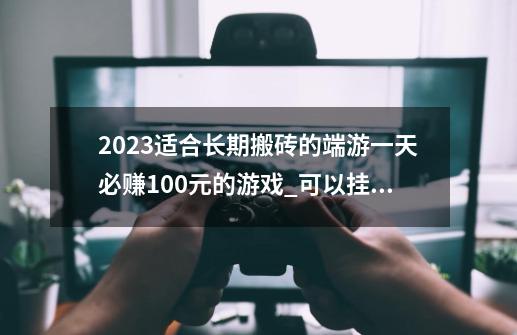 2023适合长期搬砖的端游一天必赚100元的游戏_可以挂...